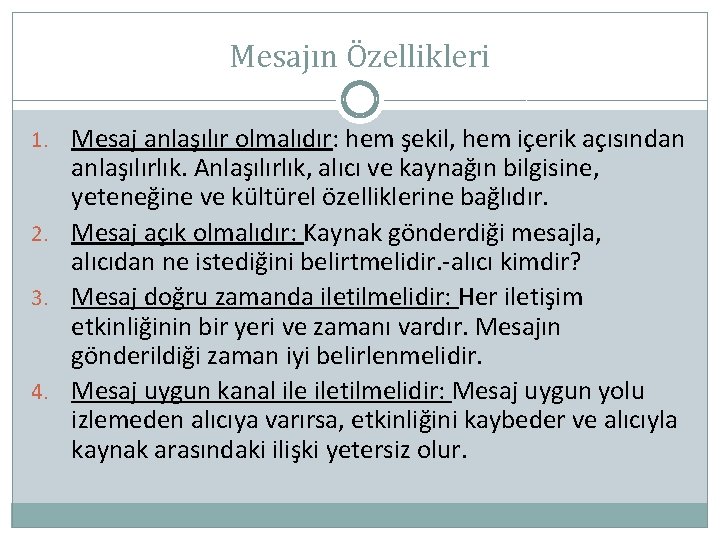 Mesajın Özellikleri

1. Mesaj anlaşılır olmalıdır: hem şekil, hem içerik açısından anlaşılırlık. Anlaşılırlık, alıcı ve kaynağın bilgisine, yeteneğine ve kültürel özelliklerine bağlıdır.

2. Mesaj açık olmalıdır: Kaynak gönderdiği mesajla, alıcıdan ne istediğini belirtmelidir.-alıcı kimdir?

3. Mesaj doğru zamanda iletilmelidir: Her iletişim etkinliğinin bir yeri ve zamanı vardır. Mesajın gönderildiği zaman iyi belirlenmelidir.

4. Mesaj uygun kanal ile iletilmelidir: Mesaj uygun yolu izlemeden alıcıya varırsa, etkinliğini kaybeder ve alıcıyla kaynak arasındaki ilişki yetersiz olur.